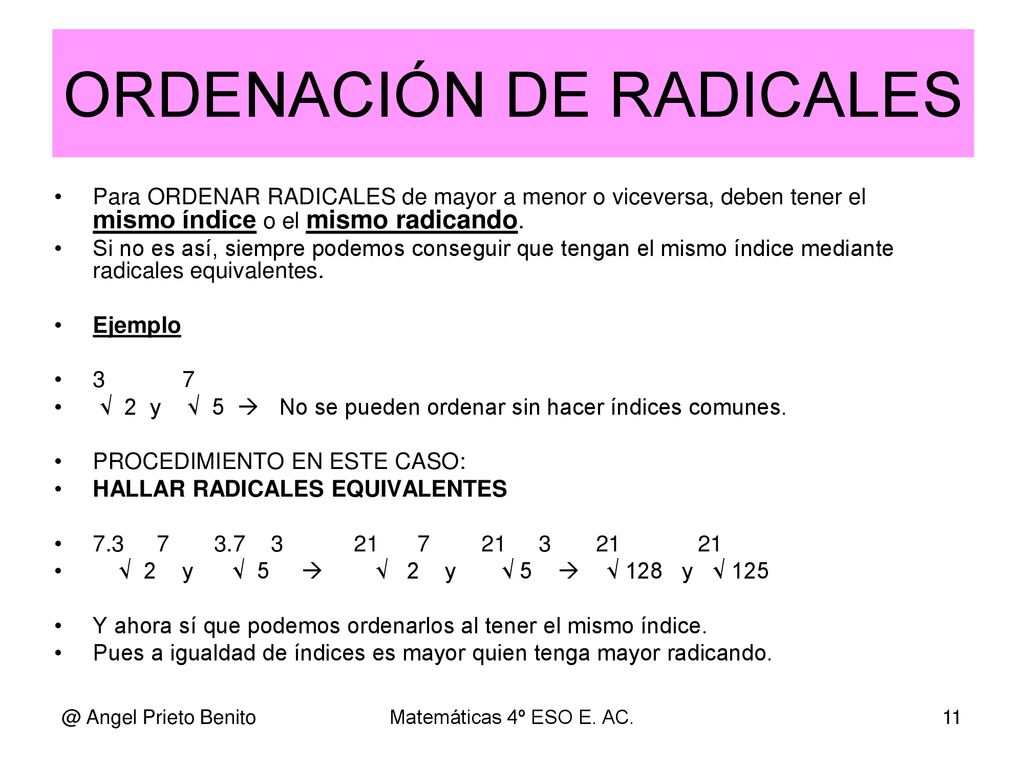 ORDENACIÓN DE RADICALES

• Para ORDENAR RADICALES de mayor a menor o viceversa, deben tener el mismo índice o el mismo radicando.
• Si no es así, siempre podemos conseguir que tengan el mismo índice mediante radicales equivalentes.

• Ejemplo

• 3 7
• √ 2 y √ 5 → No se pueden ordenar sin hacer índices comunes.

• PROCEDIMIENTO EN ESTE CASO:
• HALLAR RADICALES EQUIVALENTES

• 7.3 7 3.7 3 21 7 21 3 21 21
• √ 2 y √ 5 → √ 2 y √ 5 → √ 128 y √ 125

• Y ahora sí que podemos ordenarlos al tener el mismo índice.
• Pues a igualdad de índices es mayor quien tenga mayor radicando.

@ Angel Prieto Benito Matemáticas 4º ESO E. AC. 11